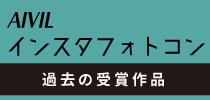 AIVIL
インスタフォトコン

過去の受賞作品